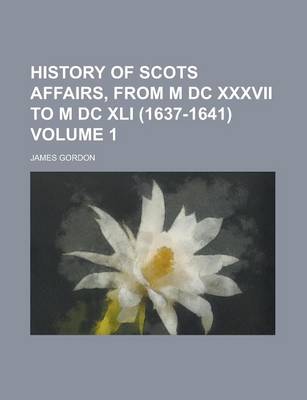 HISTORY OF SCOTS AFFAIRS, FROM M DC XXXVII TO M DC XLI (1637-1641) VOLUME 1

JAMES GORDON